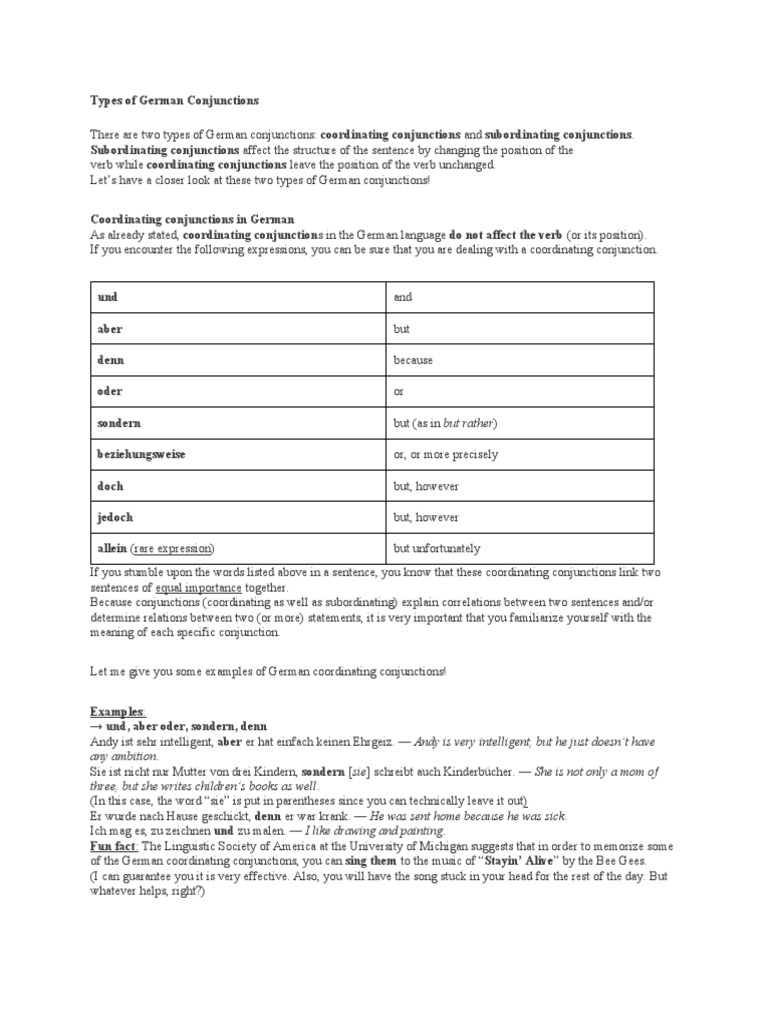 Types of German Conjunctions

There are two types of German conjunctions: coordinating conjunctions and subordinating conjunctions. Subordinating conjunctions affect the structure of the sentence by changing the position of the verb while coordinating conjunctions leave the position of the verb unchanged.
Let's have a closer look at these two types of German conjunctions!

Coordinating conjunctions in German
As already stated, coordinating conjunctions in the German language do not affect the verb (or its position).
If you encounter the following expressions, you can be sure that you are dealing with a coordinating conjunction.

| und | and |
|---|---|
| aber | but |
| denn | because |
| oder | or |
| sondern | but (as in but rather) |
| beziehungsweise | or, or more precisely |
| doch | but, however |
| jedoch | but, however |
| allein (rare expression) | but unfortunately |

If you stumble upon the words listed above in a sentence, you know that these coordinating conjunctions link two sentences of equal importance together.
Because conjunctions (coordinating as well as subordinating) explain correlations between two sentences and/or determine relations between two (or more) statements, it is very important that you familiarize yourself with the meaning of each specific conjunction.

Let me give you some examples of German coordinating conjunctions!

Examples:
→ und, aber oder, sondern, denn
Andy ist sehr intelligent, aber er hat einfach keinen Ehrgeiz. — Andy is very intelligent, but he just doesn't have any ambition.
Sie ist nicht nur Mutter von drei Kindern, sondern [sie] schreibt auch Kinderbücher. — She is not only a mom of three, but she writes children's books as well.
(In this case, the word "sie" is put in parentheses since you can technically leave it out)
Er wurde nach Hause geschickt, denn er war krank. — He was sent home because he was sick.
Ich mag es, zu zeichnen und zu malen. — I like drawing and painting.
Fun fact: The Linguistic Society of America at the University of Michigan suggests that in order to memorize some of the German coordinating conjunctions, you can sing them to the music of "Stayin' Alive" by the Bee Gees.
(I can guarantee you it is very effective. Also, you will have the song stuck in your head for the rest of the day. But whatever helps, right?)